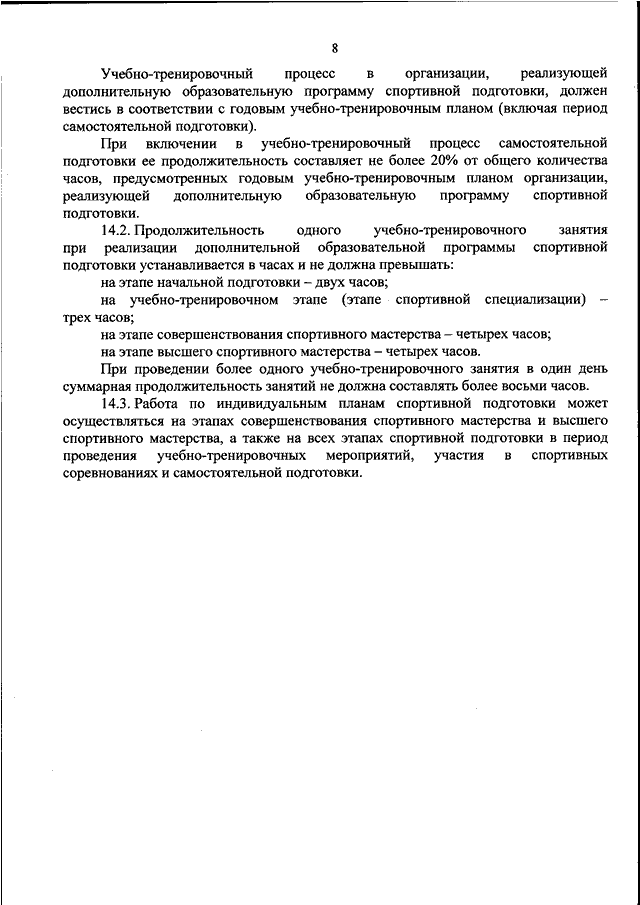 8

Учебно-тренировочный процесс в организации, реализующей дополнительную образовательную программу спортивной подготовки, должен вестись в соответствии с годовым учебно-тренировочным планом (включая период самостоятельной подготовки).

При включении в учебно-тренировочный процесс самостоятельной подготовки ее продолжительность составляет не более 20% от общего количества часов, предусмотренных годовым учебно-тренировочным планом организации, реализующей дополнительную образовательную программу спортивной подготовки.

14.2. Продолжительность одного учебно-тренировочного занятия при реализации дополнительной образовательной программы спортивной подготовки устанавливается в часах и не должна превышать:

на этапе начальной подготовки – двух часов;

на учебно-тренировочном этапе (этапе спортивной специализации) – трех часов;

на этапе совершенствования спортивного мастерства – четырех часов;

на этапе высшего спортивного мастерства – четырех часов.

При проведении более одного учебно-тренировочного занятия в один день суммарная продолжительность занятий не должна составлять более восьми часов.

14.3. Работа по индивидуальным планам спортивной подготовки может осуществляться на этапах совершенствования спортивного мастерства и высшего спортивного мастерства, а также на всех этапах спортивной подготовки в период проведения учебно-тренировочных мероприятий, участия в спортивных соревнованиях и самостоятельной подготовки.